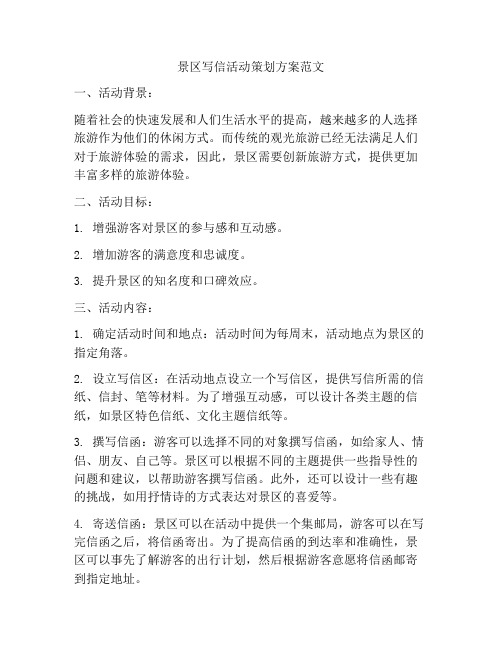 景区写信活动策划方案范文

一、活动背景：

随着社会的快速发展和人们生活水平的提高，越来越多的人选择旅游作为他们的休闲方式。而传统的观光旅游已经无法满足人们对于旅游体验的需求，因此，景区需要创新旅游方式，提供更加丰富多样的旅游体验。

二、活动目标：

1. 增强游客对景区的参与感和互动感。

2. 增加游客的满意度和忠诚度。

3. 提升景区的知名度和口碑效应。

三、活动内容：

1. 确定活动时间和地点：活动时间为每周末，活动地点为景区的指定角落。

2. 设立写信区：在活动地点设立一个写信区，提供写信所需的信纸、信封、笔等材料。为了增强互动感，可以设计各类主题的信纸，如景区特色信纸、文化主题信纸等。

3. 撰写信函：游客可以选择不同的对象撰写信函，如给家人、情侣、朋友、自己等。景区可以根据不同的主题提供一些指导性的问题和建议，以帮助游客撰写信函。此外，还可以设计一些有趣的挑战，如用抒情诗的方式表达对景区的喜爱等。

4. 寄送信函：景区可以在活动中提供一个集邮局，游客可以在写完信函之后，将信函寄出。为了提高信函的到达率和准确性，景区可以事先了解游客的出行计划，然后根据游客意愿将信函邮寄到指定地址。